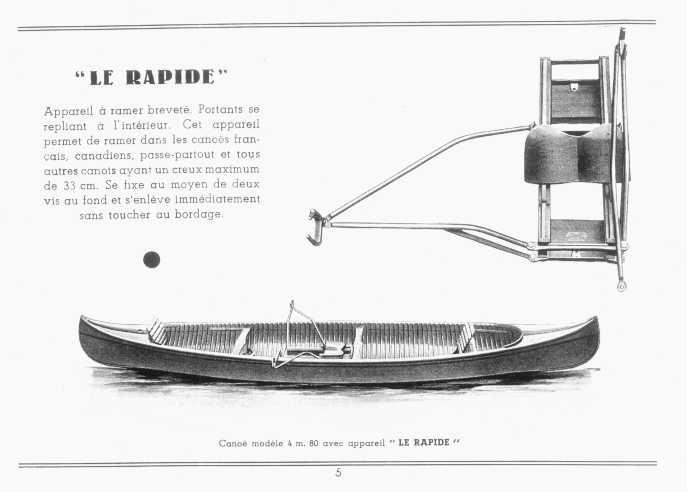 "LE RAPIDE"

Appareil à ramer breveté. Portants se repliant à l'intérieur. Cet appareil permet de ramer dans les canoës français, canadiens, passe-partout et tous autres canots ayant un creux maximum de 33 cm. Se fixe au moyen de deux vis au fond et s'enlève immédiatement sans toucher au bordage.

Canoë modèle 4 m. 80 avec appareil " LE RAPIDE "

5